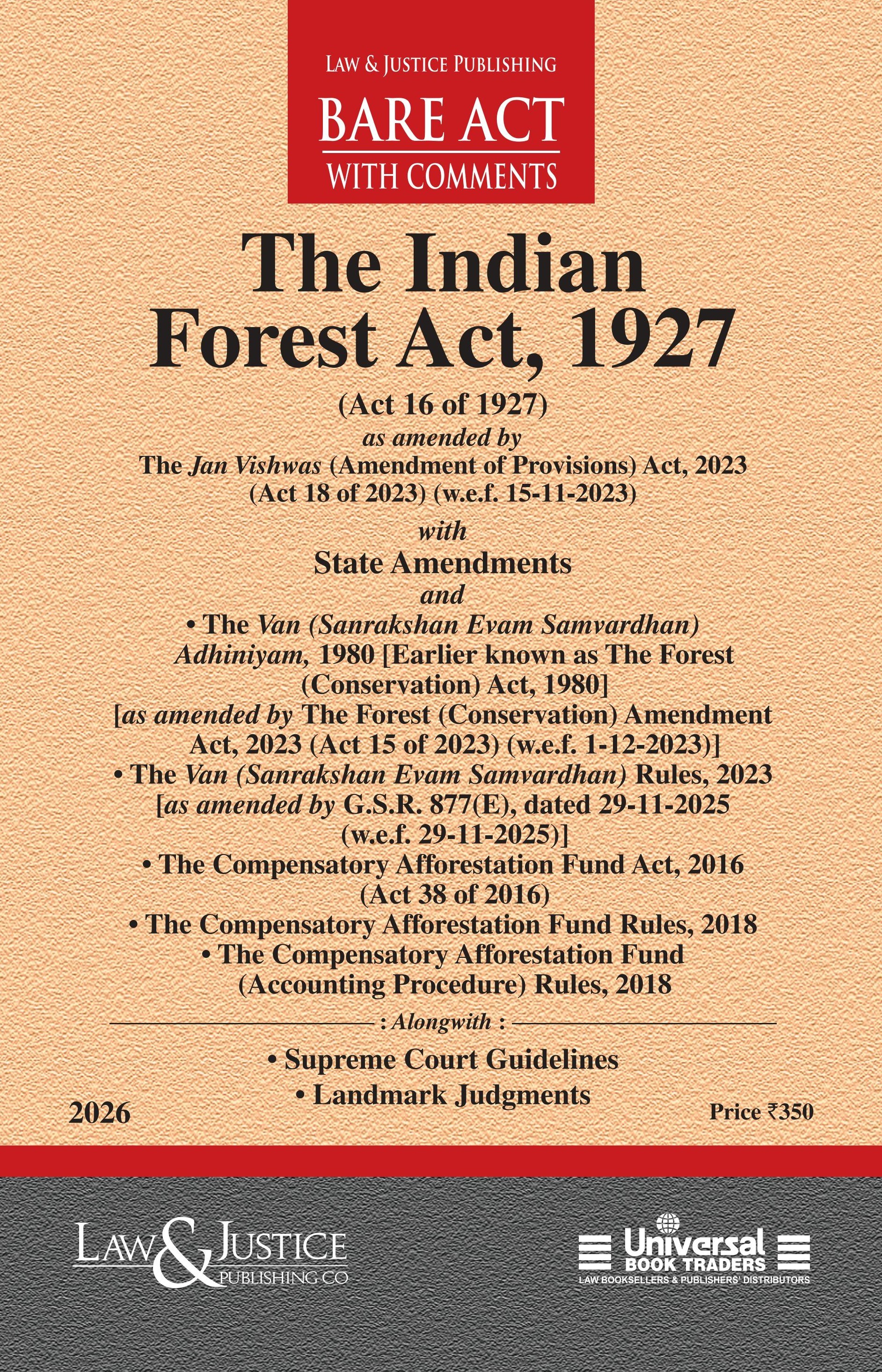 LAW & JUSTICE PUBLISHING
BARE ACT
WITH COMMENTS

The Indian Forest Act, 1927

(Act 16 of 1927)
as amended by
The Jan Vishwas (Amendment of Provisions) Act, 2023 (Act 18 of 2023) (w.e.f. 15-11-2023)
with
State Amendments
and
• The Van (Sanrakshan Evam Samvardhan) Adhiniyam, 1980 [Earlier known as The Forest (Conservation) Act, 1980] [as amended by The Forest (Conservation) Amendment Act, 2023 (Act 15 of 2023) (w.e.f. 1-12-2023)]
• The Van (Sanrakshan Evam Samvardhan) Rules, 2023 [as amended by G.S.R. 877(E), dated 29-11-2025 (w.e.f. 29-11-2025)]
• The Compensatory Afforestation Fund Act, 2016 (Act 38 of 2016)
• The Compensatory Afforestation Fund Rules, 2018
• The Compensatory Afforestation Fund (Accounting Procedure) Rules, 2018

: Alongwith :
• Supreme Court Guidelines
• Landmark Judgments

2026

Price ₹350

LAW & JUSTICE PUBLISHING CO

Universal BOOK TRADERS
LAW BOOKSELLERS & PUBLISHERS' DISTRIBUTORS